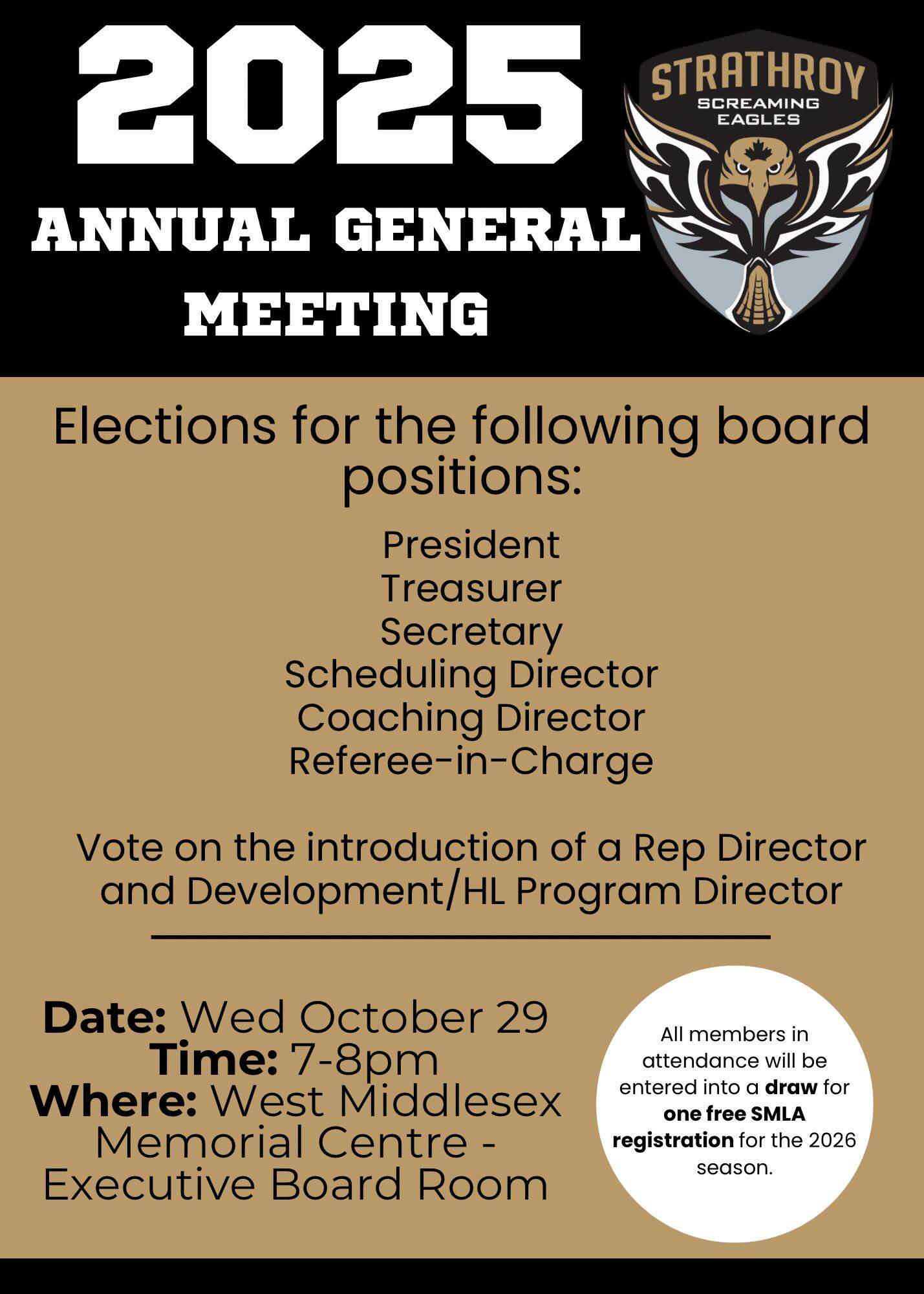 2025

STRATHROY
SCREAMING
EAGLES

ANNUAL GENERAL MEETING

Elections for the following board positions:

President
Treasurer
Secretary
Scheduling Director
Coaching Director
Referee-in-Charge

Vote on the introduction of a Rep Director and Development/HL Program Director

Date: Wed October 29
Time: 7-8pm
Where: West Middlesex Memorial Centre - Executive Board Room

All members in attendance will be entered into a draw for one free SMLA registration for the 2026 season.